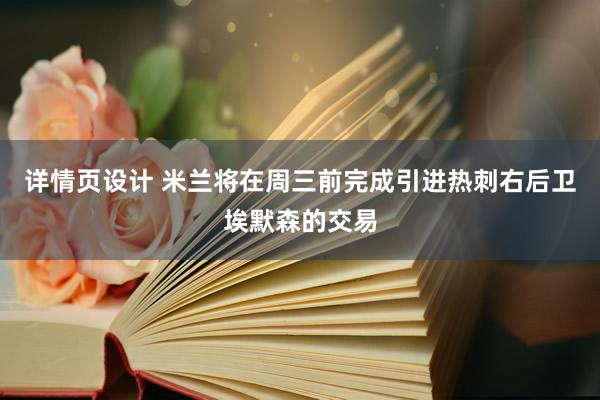 详情页设计 米兰将在周三前完成引进热刺右后卫埃默森的交易